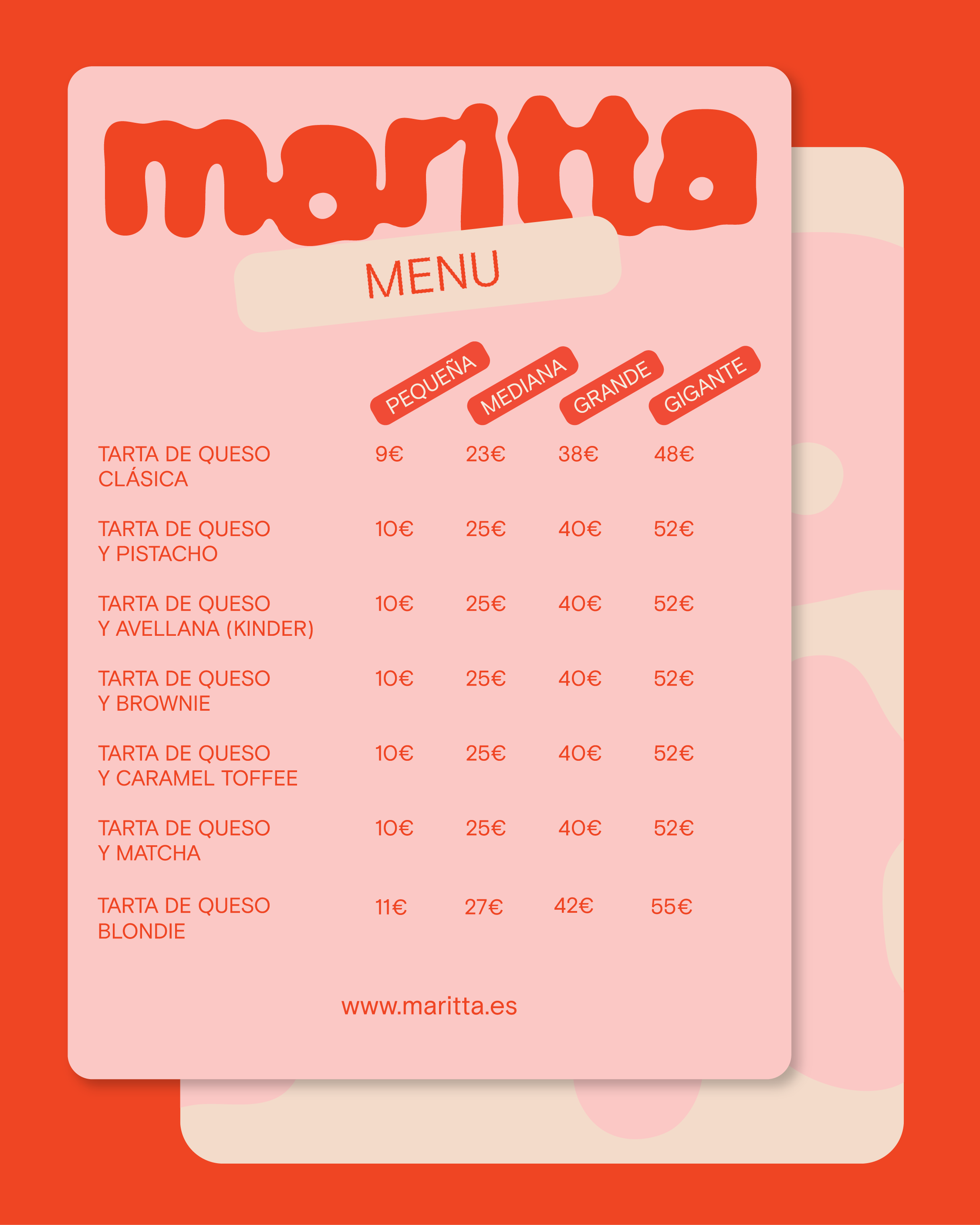 maritta

MENU

|  | PEQUEÑA | MEDIANA | GRANDE | GIGANTE |
|---|---|---|---|---|
| TARTA DE QUESO CLÁSICA | 9€ | 23€ | 38€ | 48€ |
| TARTA DE QUESO Y PISTACHO | 10€ | 25€ | 40€ | 52€ |
| TARTA DE QUESO Y AVELLANA (KINDER) | 10€ | 25€ | 40€ | 52€ |
| TARTA DE QUESO Y BROWNIE | 10€ | 25€ | 40€ | 52€ |
| TARTA DE QUESO Y CARAMEL TOFFEE | 10€ | 25€ | 40€ | 52€ |
| TARTA DE QUESO Y MATCHA | 10€ | 25€ | 40€ | 52€ |
| TARTA DE QUESO BLONDIE | 11€ | 27€ | 42€ | 55€ |

www.maritta.es